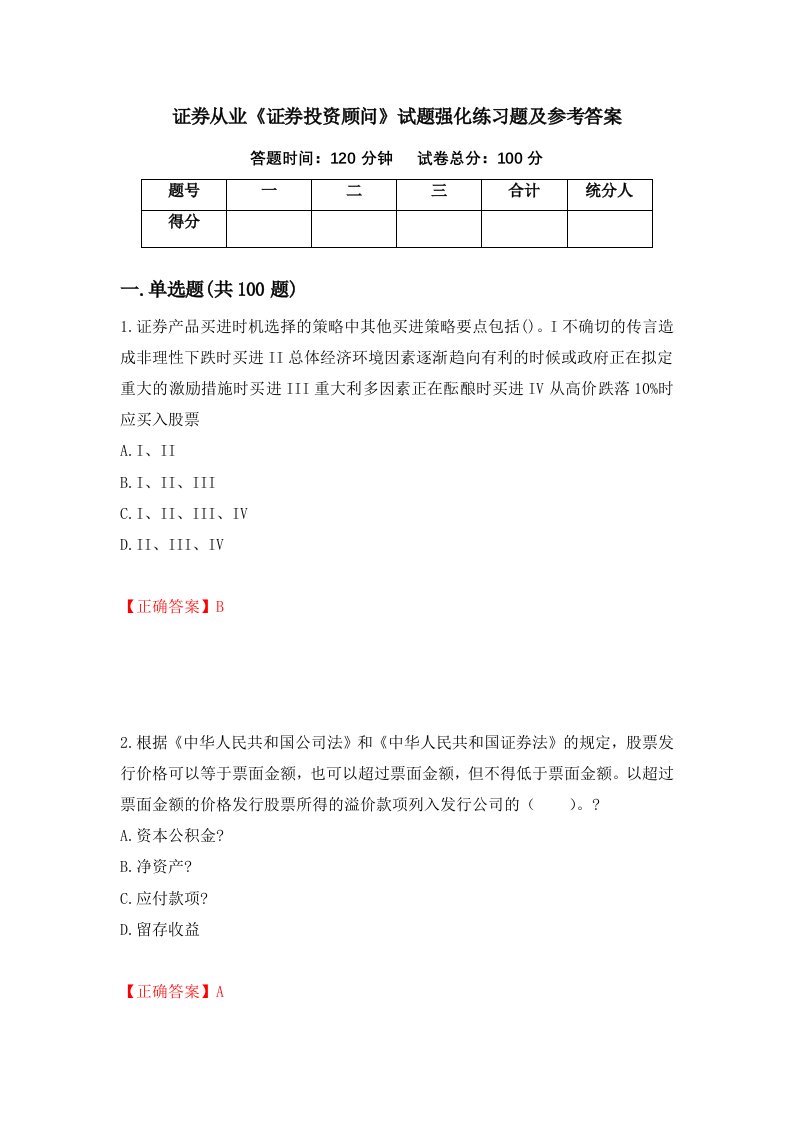 证券从业《证券投资顾问》试题强化练习题及参考答案

答题时间：120 分钟　试卷总分：100 分

| 题号 | 一 | 二 | 三 | 合计 | 统分人 |
|---|---|---|---|---|---|
| 得分 | | | | | |

一.单选题(共 100 题)

1.证券产品买进时机选择的策略中其他买进策略要点包括()。I 不确切的传言造成非理性下跌时买进 II 总体经济环境因素逐渐趋向有利的时候或政府正在拟定重大的激励措施时买进 III 重大利多因素正在酝酿时买进 IV 从高价跌落 10%时应买入股票

A.I、II

B.I、II、III

C.I、II、III、IV

D.II、III、IV

【正确答案】B

2.根据《中华人民共和国公司法》和《中华人民共和国证券法》的规定，股票发行价格可以等于票面金额，也可以超过票面金额，但不得低于票面金额。以超过票面金额的价格发行股票所得的溢价款项列入发行公司的（　　）。?

A.资本公积金?

B.净资产?

C.应付款项?

D.留存收益

【正确答案】A